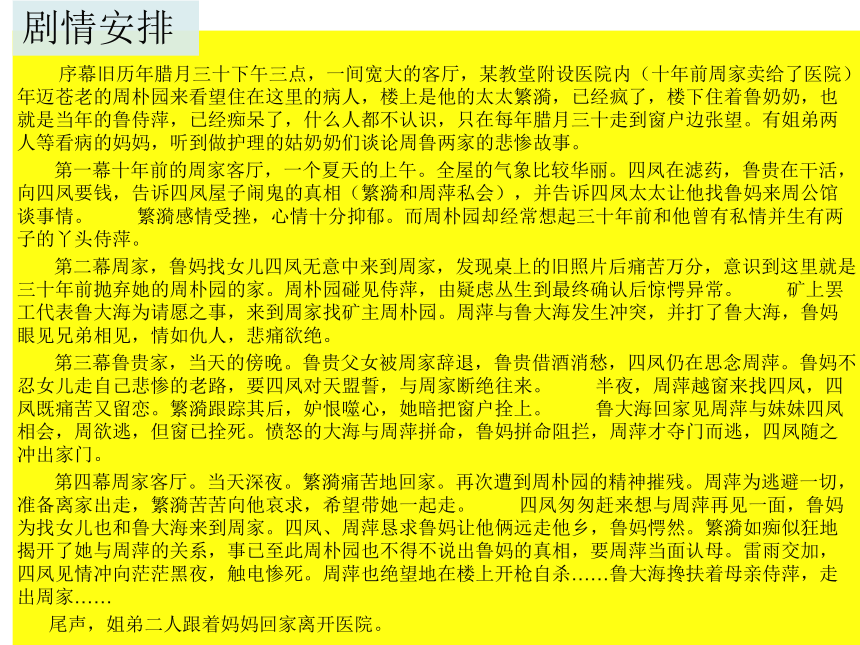 剧情安排

序幕旧历年腊月三十下午三点，一间宽大的客厅，某教堂附设医院内（十年前周家卖给了医院）年迈苍老的周朴园来看望住在这里的病人，楼上是他的太太繁漪，已经疯了，楼下住着鲁奶奶，也就是当年的鲁侍萍，已经痴呆了，什么人都不认识，只在每年腊月三十走到窗户边张望。有姐弟两人等看病的妈妈，听到做护理的姑奶奶们谈论周鲁两家的悲惨故事。

第一幕十年前的周家客厅，一个夏天的上午。全屋的气象比较华丽。四凤在滤药，鲁贵在干活，向四凤要钱，告诉四凤屋子闹鬼的真相（繁漪和周萍私会），并告诉四凤太太让他找鲁妈来周公馆谈事情。　　繁漪感情受挫，心情十分抑郁。而周朴园却经常想起三十年前和他曾有私情并生有两子的丫头侍萍。

第二幕周家，鲁妈找女儿四凤无意中来到周家，发现桌上的旧照片后痛苦万分，意识到这里就是三十年前抛弃她的周朴园的家。周朴园碰见侍萍，由疑虑丛生到最终确认后惊愕异常。　　矿上罢工代表鲁大海为请愿之事，来到周家找矿主周朴园。周萍与鲁大海发生冲突，并打了鲁大海，鲁妈眼见兄弟相见，情如仇人，悲痛欲绝。

第三幕鲁贵家，当天的傍晚。鲁贵父女被周家辞退，鲁贵借酒消愁，四凤仍在思念周萍。鲁妈不忍女儿走自己悲惨的老路，要四凤对天盟誓，与周家断绝往来。　　半夜，周萍越窗来找四凤，四凤既痛苦又留恋。繁漪跟踪其后，妒恨噬心，她暗把窗户拴上。　　鲁大海回家见周萍与妹妹四凤相会，周欲逃，但窗已拴死。愤怒的大海与周萍拼命，鲁妈拼命阻拦，周萍才夺门而逃，四凤随之冲出家门。

第四幕周家客厅。当天深夜。繁漪痛苦地回家。再次遭到周朴园的精神摧残。周萍为逃避一切，准备离家出走，繁漪苦苦向他哀求，希望带她一起走。　　四凤匆匆赶来想与周萍再见一面，鲁妈为找女儿也和鲁大海来到周家。四凤、周萍恳求鲁妈让他俩远走他乡，鲁妈愕然。繁漪如痴似狂地揭开了她与周萍的关系，事已至此周朴园也不得不说出鲁妈的真相，要周萍当面认母。雷雨交加，四凤见情冲向茫茫黑夜，触电惨死。周萍也绝望地在楼上开枪自杀……鲁大海搀扶着母亲侍萍，走出周家……

尾声，姐弟二人跟着妈妈回家离开医院。